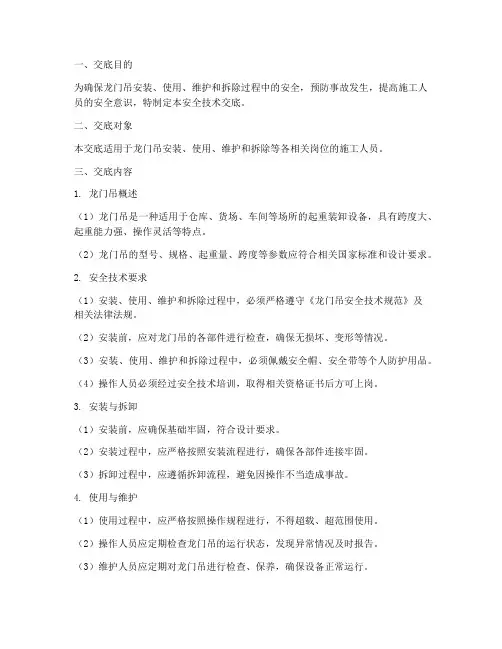 一、交底目的

为确保龙门吊安装、使用、维护和拆除过程中的安全，预防事故发生，提高施工人员的安全意识，特制定本安全技术交底。

二、交底对象

本交底适用于龙门吊安装、使用、维护和拆除等各相关岗位的施工人员。

三、交底内容

1. 龙门吊概述

（1）龙门吊是一种适用于仓库、货场、车间等场所的起重装卸设备，具有跨度大、起重能力强、操作灵活等特点。

（2）龙门吊的型号、规格、起重量、跨度等参数应符合相关国家标准和设计要求。

2. 安全技术要求

（1）安装、使用、维护和拆除过程中，必须严格遵守《龙门吊安全技术规范》及相关法律法规。

（2）安装前，应对龙门吊的各部件进行检查，确保无损坏、变形等情况。

（3）安装、使用、维护和拆除过程中，必须佩戴安全帽、安全带等个人防护用品。

（4）操作人员必须经过安全技术培训，取得相关资格证书后方可上岗。

3. 安装与拆卸

（1）安装前，应确保基础牢固，符合设计要求。

（2）安装过程中，应严格按照安装流程进行，确保各部件连接牢固。

（3）拆卸过程中，应遵循拆卸流程，避免因操作不当造成事故。

4. 使用与维护

（1）使用过程中，应严格按照操作规程进行，不得超载、超范围使用。

（2）操作人员应定期检查龙门吊的运行状态，发现异常情况及时报告。

（3）维护人员应定期对龙门吊进行检查、保养，确保设备正常运行。